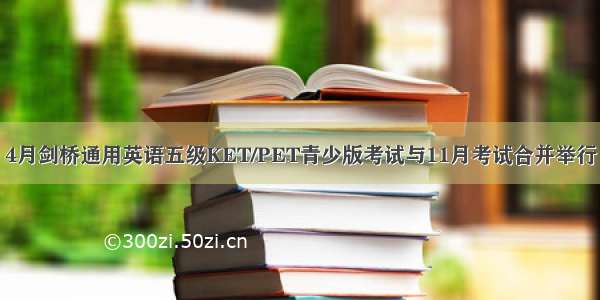 4月剑桥通用英语五级KET/PET青少版考试与11月考试合并举行

©300zi.50zi.cn